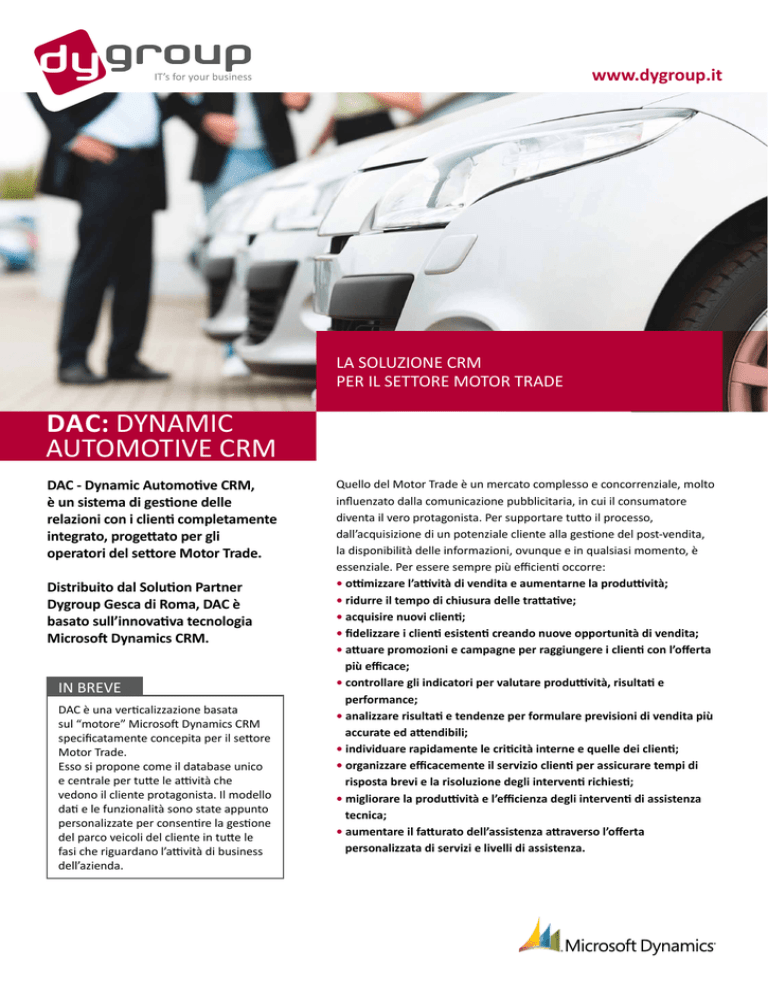 dygroup
IT's for your business

www.dygroup.it

LA SOLUZIONE CRM
PER IL SETTORE MOTOR TRADE

DAC: DYNAMIC AUTOMOTIVE CRM

DAC - Dynamic Automotive CRM, è un sistema di gestione delle relazioni con i clienti completamente integrato, progettato per gli operatori del settore Motor Trade.

Distribuito dal Solution Partner Dygroup Gesca di Roma, DAC è basato sull'innovativa tecnologia Microsoft Dynamics CRM.

IN BREVE

DAC è una verticalizzazione basata sul "motore" Microsoft Dynamics CRM specificatamente concepita per il settore Motor Trade.
Esso si propone come il database unico e centrale per tutte le attività che vedono il cliente protagonista. Il modello dati e le funzionalità sono state appunto personalizzate per consentire la gestione del parco veicoli del cliente in tutte le fasi che riguardano l'attività di business dell'azienda.

Quello del Motor Trade è un mercato complesso e concorrenziale, molto influenzato dalla comunicazione pubblicitaria, in cui il consumatore diventa il vero protagonista. Per supportare tutto il processo, dall'acquisizione di un potenziale cliente alla gestione del post-vendita, la disponibilità delle informazioni, ovunque e in qualsiasi momento, è essenziale. Per essere sempre più efficienti occorre:
• ottimizzare l'attività di vendita e aumentarne la produttività;
• ridurre il tempo di chiusura delle trattative;
• acquisire nuovi clienti;
• fidelizzare i clienti esistenti creando nuove opportunità di vendita;
• attuare promozioni e campagne per raggiungere i clienti con l'offerta più efficace;
• controllare gli indicatori per valutare produttività, risultati e performance;
• analizzare risultati e tendenze per formulare previsioni di vendita più accurate ed attendibili;
• individuare rapidamente le criticità interne e quelle dei clienti;
• organizzare efficacemente il servizio clienti per assicurare tempi di risposta brevi e la risoluzione degli interventi richiesti;
• migliorare la produttività e l'efficienza degli interventi di assistenza tecnica;
• aumentare il fatturato dell'assistenza attraverso l'offerta personalizzata di servizi e livelli di assistenza.

Microsoft Dynamics